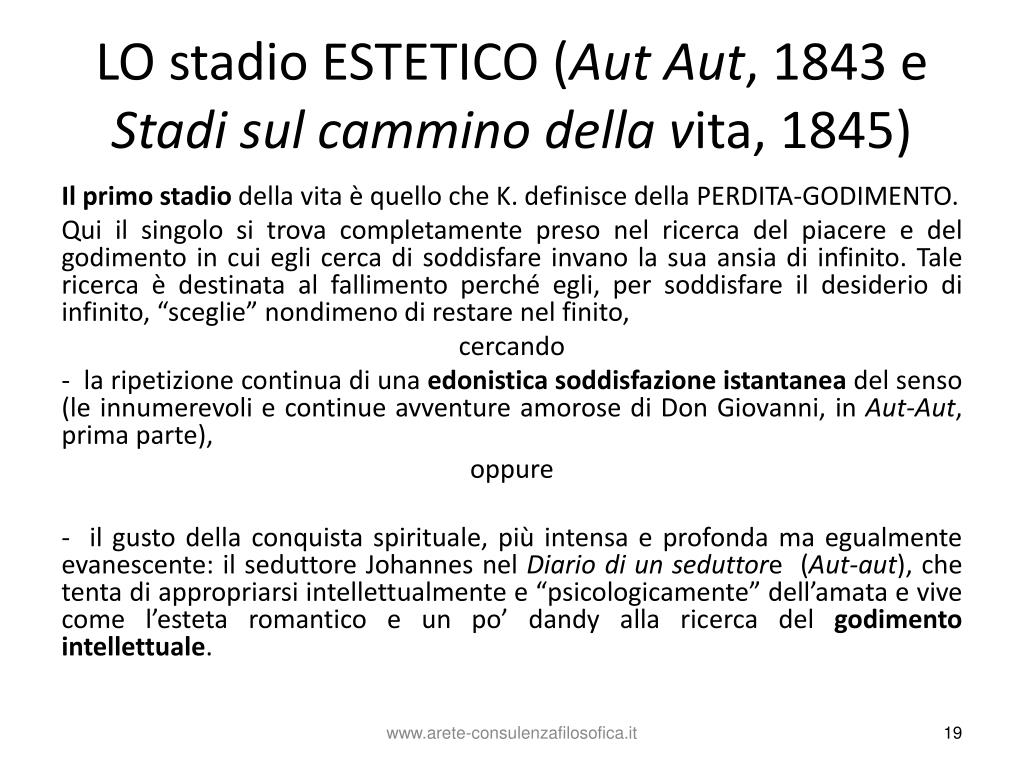 LO stadio ESTETICO (Aut Aut, 1843 e Stadi sul cammino della vita, 1845)

Il primo stadio della vita è quello che K. definisce della PERDITA-GODIMENTO.

Qui il singolo si trova completamente preso nel ricerca del piacere e del godimento in cui egli cerca di soddisfare invano la sua ansia di infinito. Tale ricerca è destinata al fallimento perché egli, per soddisfare il desiderio di infinito, “sceglie” nondimeno di restare nel finito,

cercando

- la ripetizione continua di una edonistica soddisfazione istantanea del senso (le innumerevoli e continue avventure amorose di Don Giovanni, in Aut-Aut, prima parte),

oppure

- il gusto della conquista spirituale, più intensa e profonda ma egualmente evanescente: il seduttore Johannes nel Diario di un seduttore (Aut-aut), che tenta di appropriarsi intellettualmente e “psicologicamente” dell’amata e vive come l’esteta romantico e un po’ dandy alla ricerca del godimento intellettuale.

www.arete-consulenzafilosofica.it

19